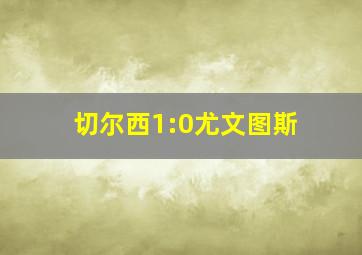 切尔西1:0尤文图斯